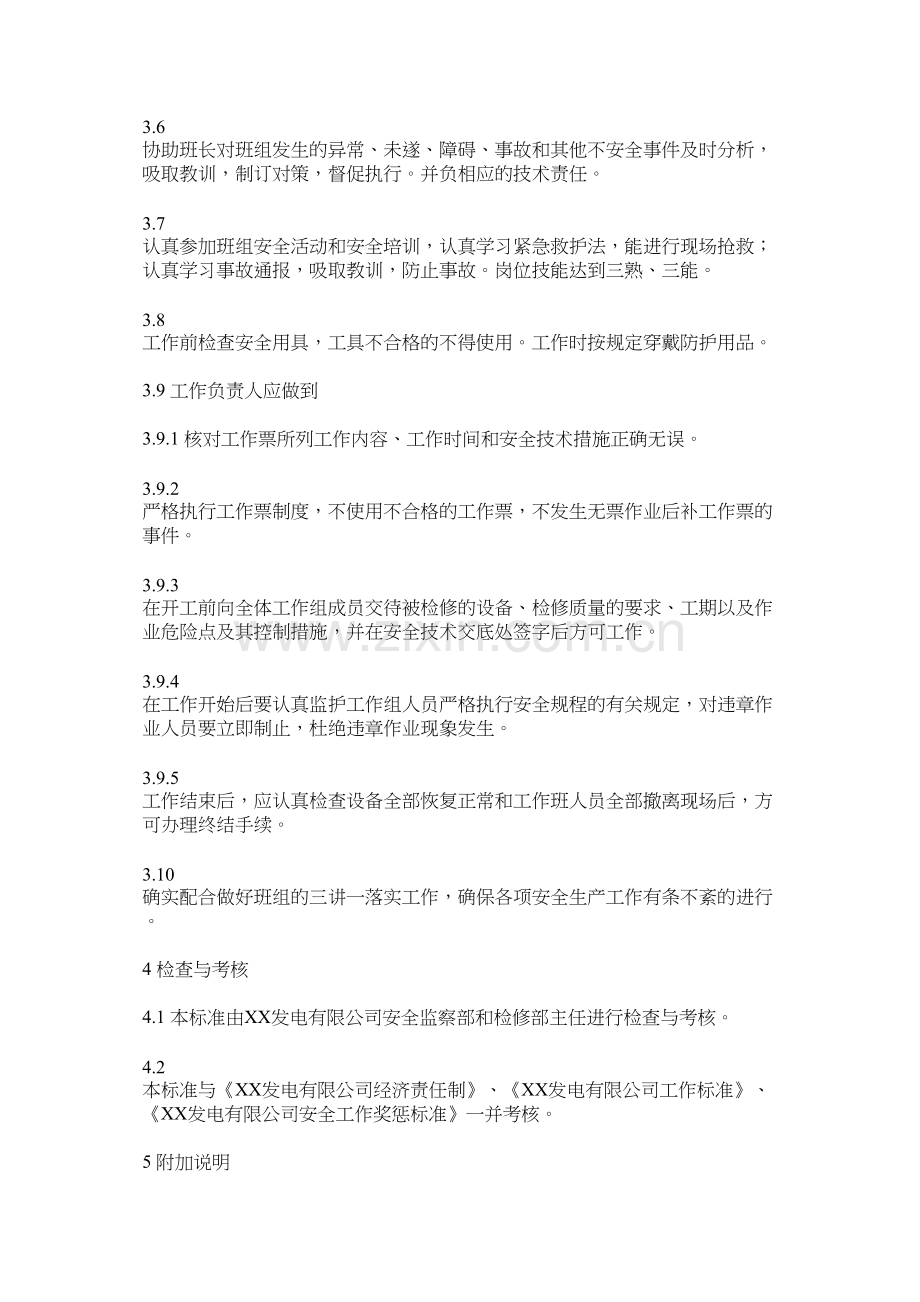 3.6
协助班长对班组发生的异常、未遂、障碍、事故和其他不安全事件及时分析，吸取教训，制订对策，督促执行。并负相应的技术责任。

3.7
认真参加班组安全活动和安全培训，认真学习紧急救护法，能进行现场抢救；认真学习事故通报，吸取教训，防止事故。岗位技能达到三熟、三能。

3.8
工作前检查安全用具，工具不合格的不得使用。工作时按规定穿戴防护用品。

3.9 工作负责人应做到

3.9.1 核对工作票所列工作内容、工作时间和安全技术措施正确无误。

3.9.2
严格执行工作票制度，不使用不合格的工作票，不发生无票作业后补工作票的事件。

3.9.3
在开工前向全体工作组成员交待被检修的设备、检修质量的要求、工期以及作业危险点及其控制措施，并在安全技术交底处签字后方可工作。

www.zixin.com.cn

3.9.4
在工作开始后要认真监护工作组人员严格执行安全规程的有关规定，对违章作业人员要立即制止，杜绝违章作业现象发生。

3.9.5
工作结束后，应认真检查设备全部恢复正常和工作班人员全部撤离现场后，方可办理终结手续。

3.10
确实配合做好班组的三讲一落实工作，确保各项安全生产工作有条不紊的进行。

4 检查与考核

4.1 本标准由XX发电有限公司安全监察部和检修部主任进行检查与考核。

4.2
本标准与《XX发电有限公司经济责任制》、《XX发电有限公司工作标准》、《XX发电有限公司安全工作奖惩标准》一并考核。

5 附加说明